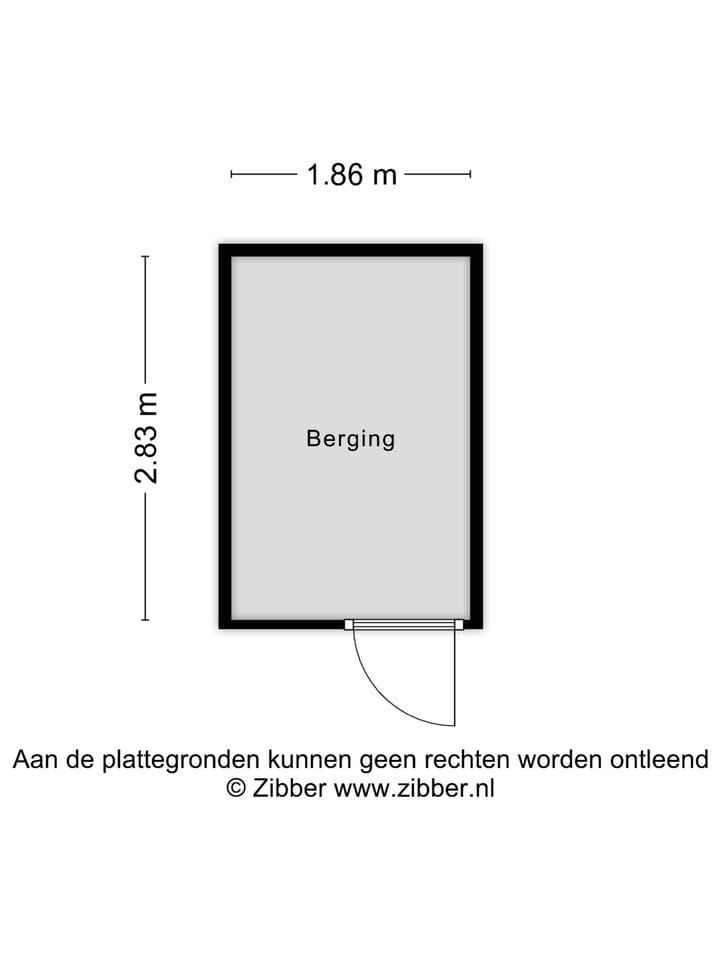 1.86 m

2.83 m

Berging

Aan de plattegronden kunnen geen rechten worden ontleend
© Zibber www.zibber.nl